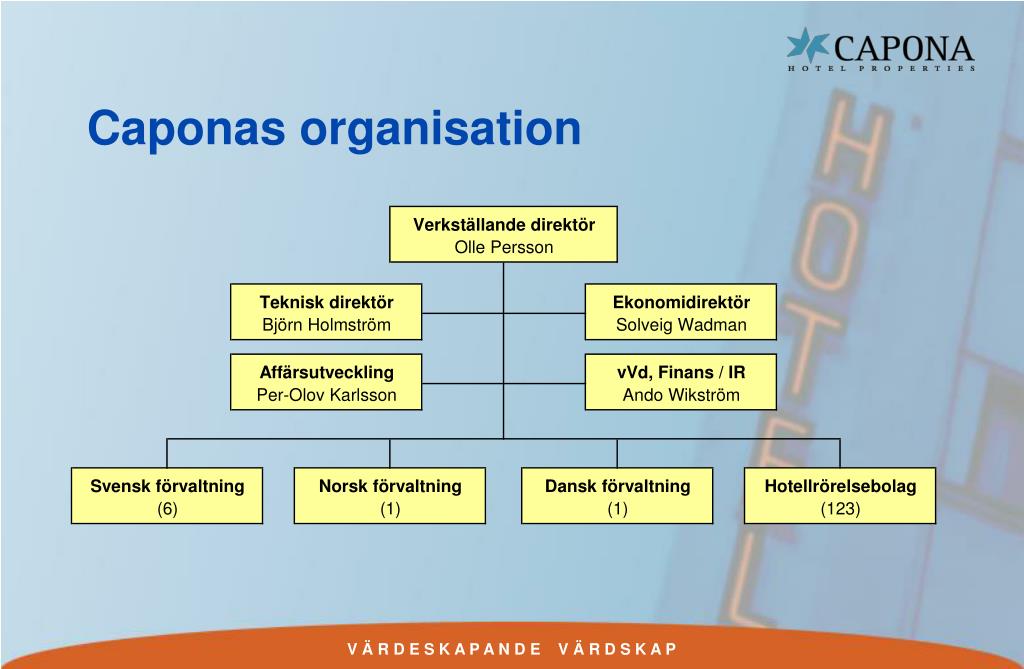 CAPONA
HOTEL PROPERTIES

Caponas organisation

Verkställande direktör
Olle Persson

Teknisk direktör
Björn Holmström

Ekonomidirektör
Solveig Wadman

Affärsutveckling
Per-Olov Karlsson

vVd, Finans / IR
Ando Wikström

Svensk förvaltning
(6)

Norsk förvaltning
(1)

Dansk förvaltning
(1)

Hotellrörelsebolag
(123)

HOTEL

VÄRDESKAPANDE VÄRDSKAP